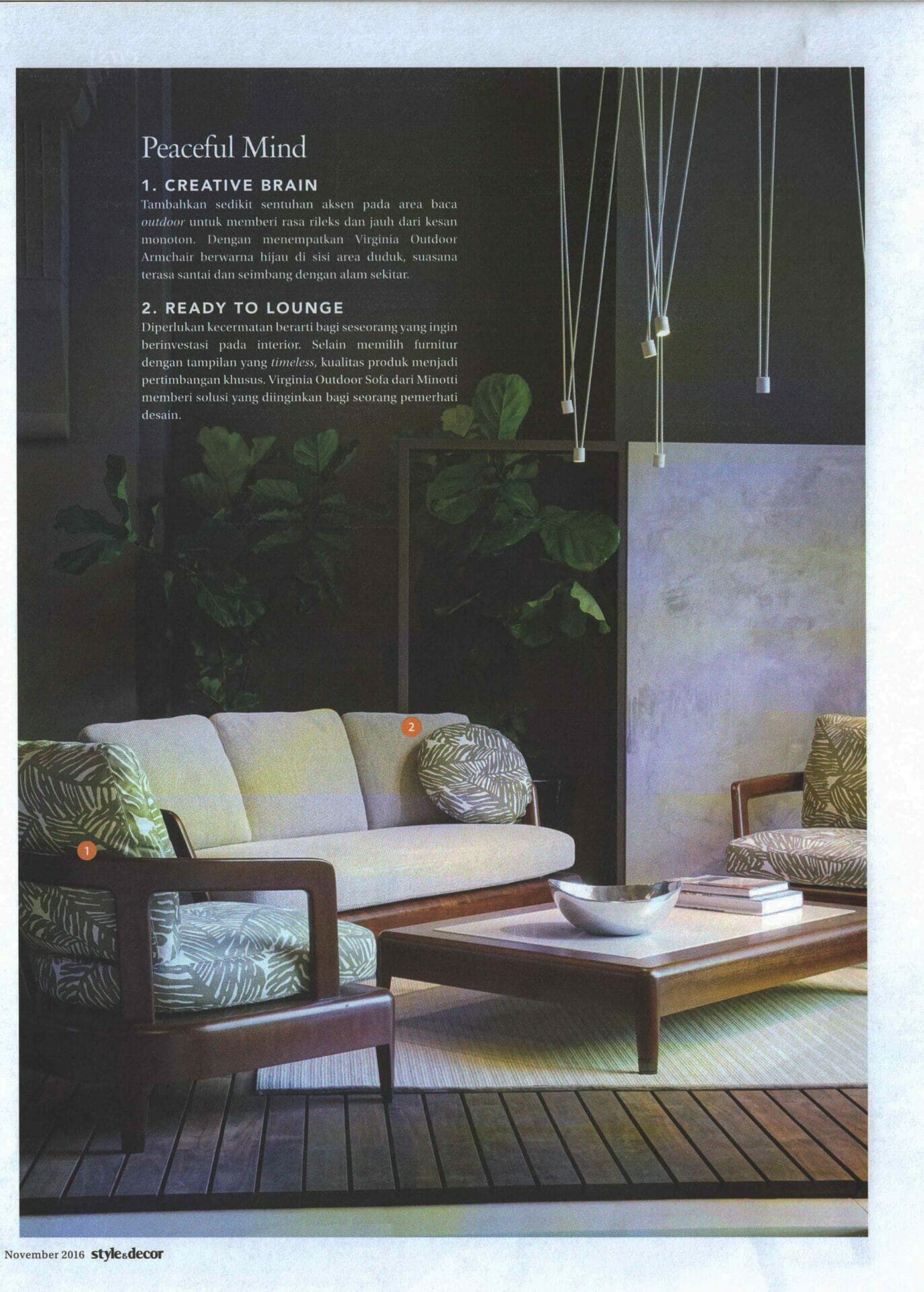 Peaceful Mind

1. CREATIVE BRAIN

Tambahkan sedikit sentuhan aksen pada area baca outdoor untuk memberi rasa rileks dan jauh dari kesan monoton. Dengan menempatkan Virginia Outdoor Armchair berwarna hijau di sisi area duduk, suasana terasa santai dan seimbang dengan alam sekitar.

2. READY TO LOUNGE

Diperlukan kecermatan berarti bagi seseorang yang ingin berinvestasi pada interior. Selain memilih furnitur dengan tampilan yang timeless, kualitas produk menjadi pertimbangan khusus. Virginia Outdoor Sofa dari Minotti memberi solusi yang diinginkan bagi seorang pemerhati desain.

2

1

November 2016 style&decor